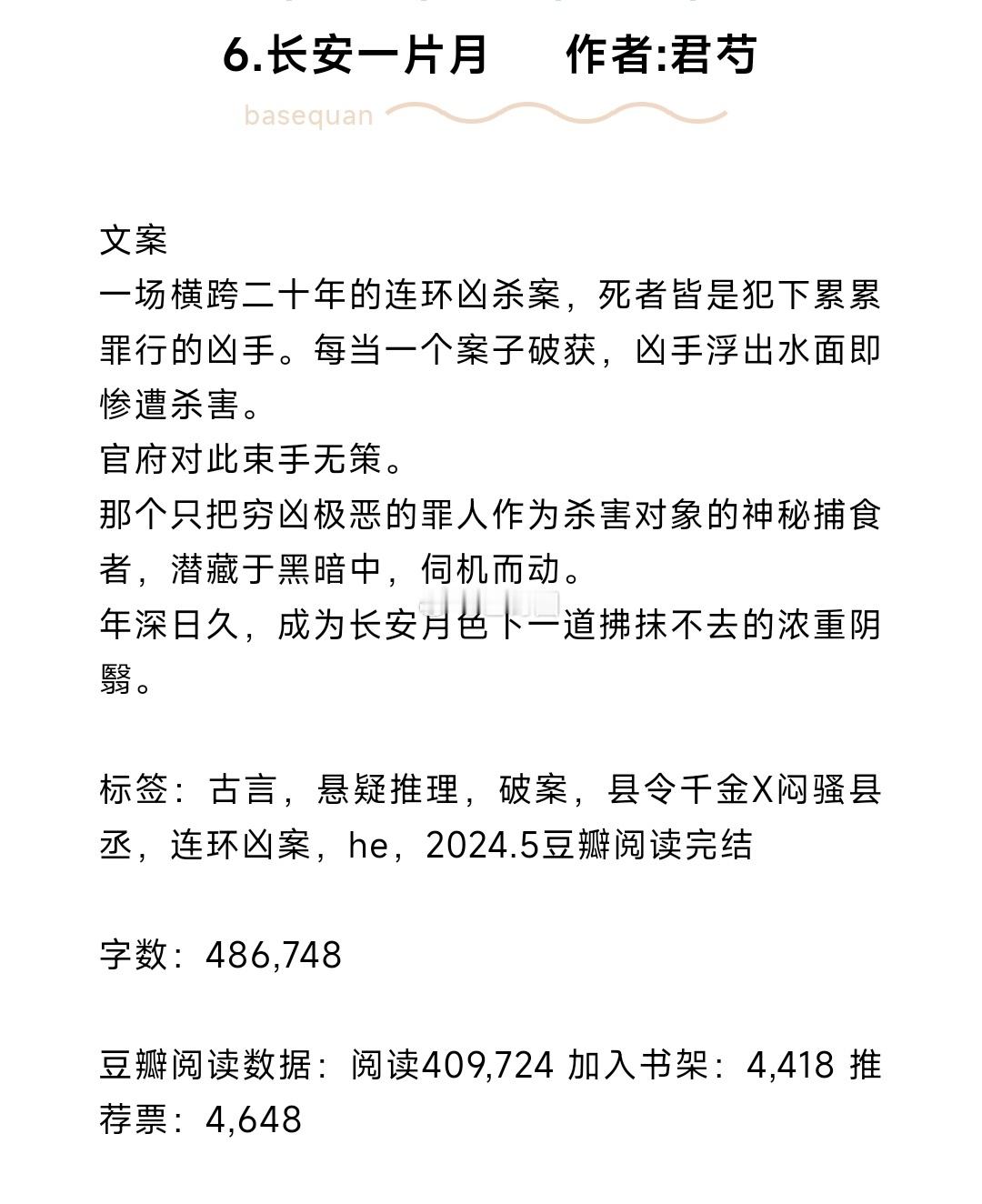 6.长安一片月　　作者:君芍

basequan

文案
一场横跨二十年的连环凶杀案，死者皆是犯下累累罪行的凶手。每当一个案子破获，凶手浮出水面即惨遭杀害。
官府对此束手无策。
那个只把穷凶极恶的罪人作为杀害对象的神秘捕食者，潜藏于黑暗中，伺机而动。
年深日久，成为长安月色下一道拂抹不去的浓重阴翳。

标签：古言，悬疑推理，破案，县令千金X闷骚县丞，连环凶案，he，2024.5豆瓣阅读完结

字数：486,748

豆瓣阅读数据：阅读409,724 加入书架：4,418 推荐票：4,648